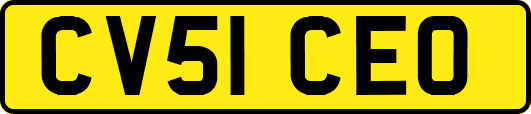 CV51 CEO